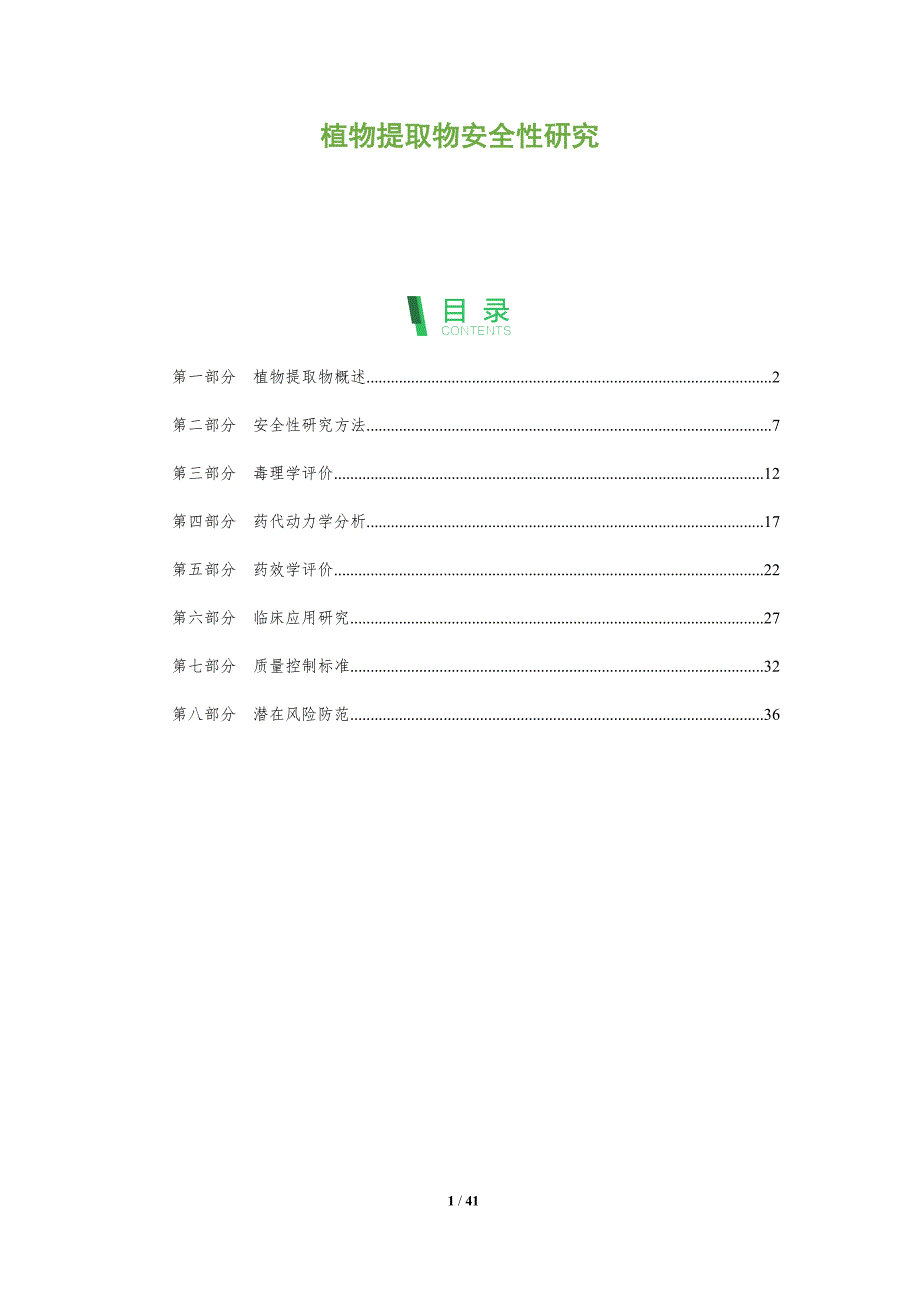 植物提取物安全性研究

目录
CONTENTS

第一部分 植物提取物概述 2

第二部分 安全性研究方法 7

第三部分 毒理学评价 12

第四部分 药代动力学分析 17

第五部分 药效学评价 22

第六部分 临床应用研究 27

第七部分 质量控制标准 32

第八部分 潜在风险防范 36

1 / 41